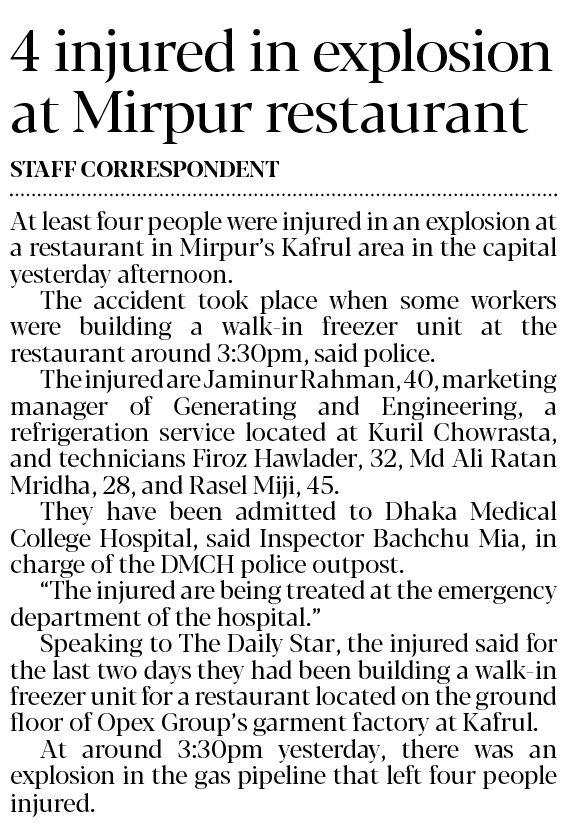 4 injured in explosion at Mirpur restaurant

STAFF CORRESPONDENT

At least four people were injured in an explosion at a restaurant in Mirpur's Kafrul area in the capital yesterday afternoon.

The accident took place when some workers were building a walk-in freezer unit at the restaurant around 3:30pm, said police.

The injured are Jaminur Rahman, 40, marketing manager of Generating and Engineering, a refrigeration service located at Kuril Chowrasta, and technicians Firoz Hawlader, 32, Md Ali Ratan Mridha, 28, and Rasel Miji, 45.

They have been admitted to Dhaka Medical College Hospital, said Inspector Bachchu Mia, in charge of the DMCH police outpost.

"The injured are being treated at the emergency department of the hospital."

Speaking to The Daily Star, the injured said for the last two days they had been building a walk-in freezer unit for a restaurant located on the ground floor of Opex Group's garment factory at Kafrul.

At around 3:30pm yesterday, there was an explosion in the gas pipeline that left four people injured.